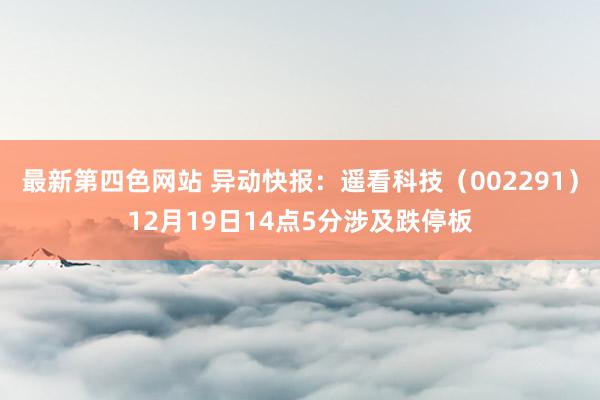 最新第四色网站 异动快报：遥看科技（002291）12月19日14点5分涉及跌停板